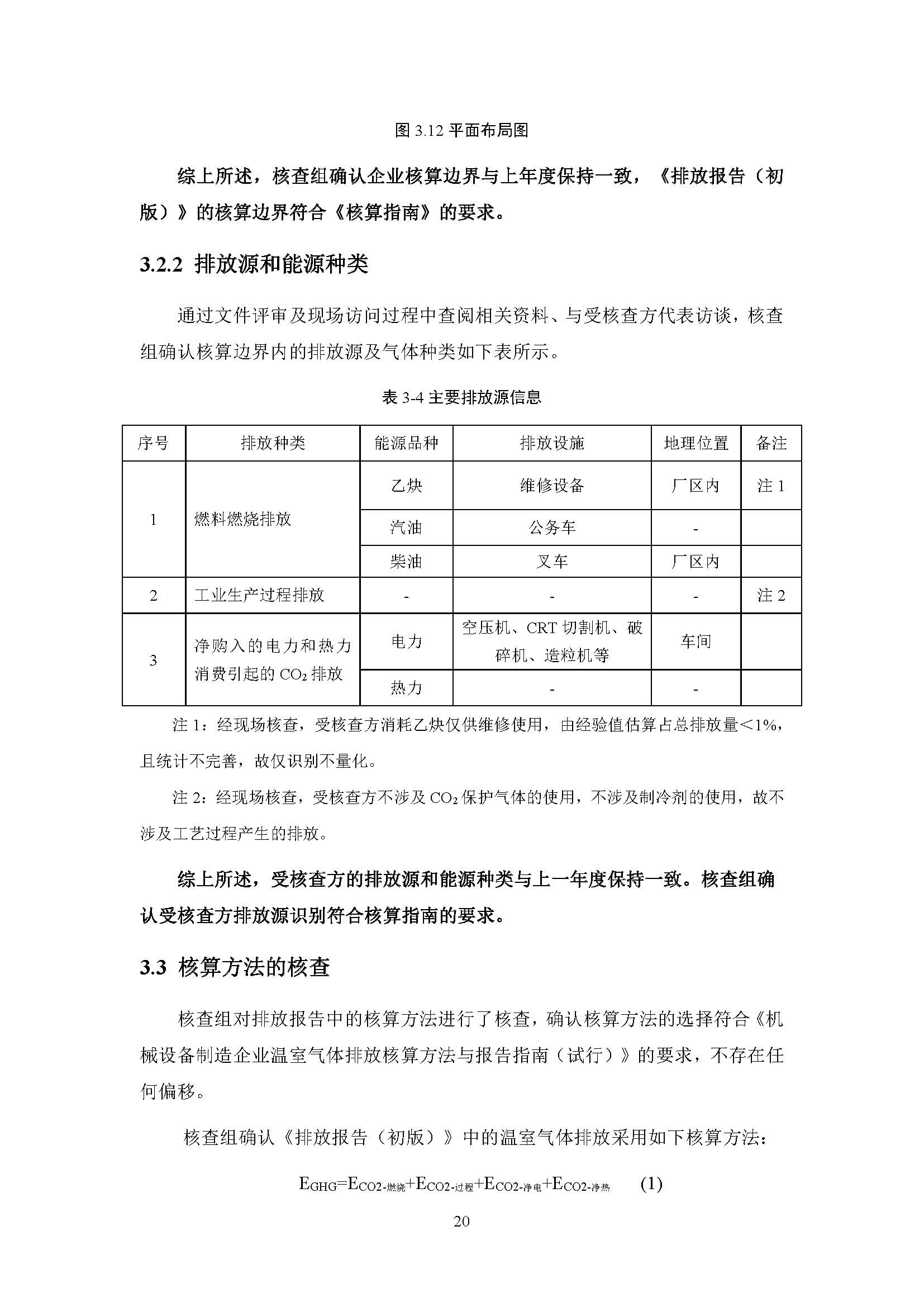 图 3.12 平面布局图

综上所述，核查组确认企业核算边界与上年度保持一致，《排放报告（初版）》的核算边界符合《核算指南》的要求。

3.2.2 排放源和能源种类

通过文件评审及现场访问过程中查阅相关资料、与受核查方代表访谈，核查组确认核算边界内的排放源及气体种类如下表所示。

表 3-4 主要排放源信息

| 序号 | 排放种类 | 能源品种 | 排放设施 | 地理位置 | 备注 |
|---|---|---|---|---|---|
| 1 | 燃料燃烧排放 | 乙炔 | 维修设备 | 厂区内 | 注 1 |
|  |  | 汽油 | 公务车 | - |  |
|  |  | 柴油 | 叉车 | 厂区内 |  |
| 2 | 工业生产过程排放 | - | - | - | 注 2 |
| 3 | 净购入的电力和热力消费引起的 $CO_2$ 排放 | 电力 | 空压机、CRT 切割机、破碎机、造粒机等 | 车间 |  |
|  |  | 热力 | - | - |  |

注 1：经现场核查，受核查方消耗乙炔仅供维修使用，由经验值估算占总排放量＜1%，且统计不完善，故仅识别不量化。

注 2：经现场核查，受核查方不涉及 $CO_2$ 保护气体的使用，不涉及制冷剂的使用，故不涉及工艺过程产生的排放。

综上所述，受核查方的排放源和能源种类与上一年度保持一致。核查组确认受核查方排放源识别符合核算指南的要求。

3.3 核算方法的核查

核查组对排放报告中的核算方法进行了核查，确认核算方法的选择符合《机械设备制造企业温室气体排放核算方法与报告指南（试行）》的要求，不存在任何偏移。

核查组确认《排放报告（初版）》中的温室气体排放采用如下核算方法：

$E_{GHG}=E_{CO2-燃烧}+E_{CO2-过程}+E_{CO2-净电}+E_{CO2-净热}$ (1)

20